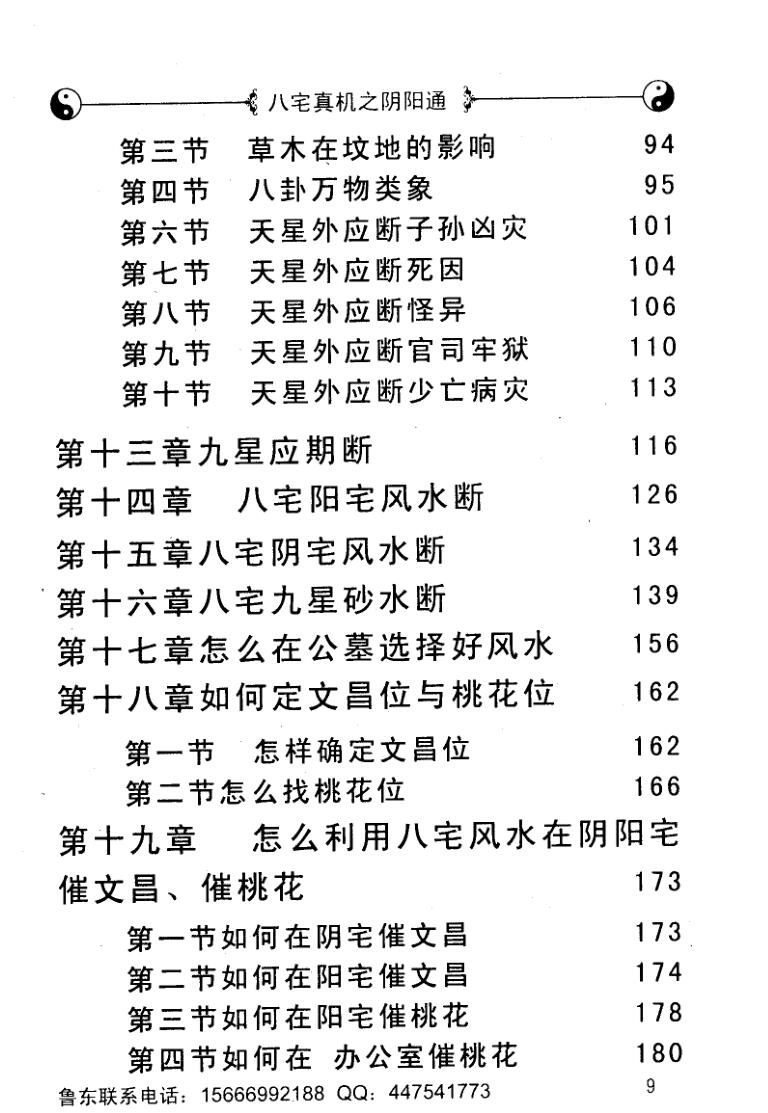 八宅真机之阴阳通

第三节 草木在坟地的影响 94
第四节 八卦万物类象 95
第六节 天星外应断子孙凶灾 101
第七节 天星外应断死因 104
第八节 天星外应断怪异 106
第九节 天星外应断官司牢狱 110
第十节 天星外应断少亡病灾 113
第十三章九星应期断 116
第十四章 八宅阳宅风水断 126
第十五章八宅阴宅风水断 134
第十六章八宅九星砂水断 139
第十七章怎么在公墓选择好风水 156
第十八章如何定文昌位与桃花位 162
第一节 怎样确定文昌位 162
第二节怎么找桃花位 166
第十九章 怎么利用八宅风水在阴阳宅催文昌、催桃花 173
第一节如何在阴宅催文昌 173
第二节如何在阳宅催文昌 174
第三节如何在阳宅催桃花 178
第四节如何在 办公室催桃花 180

鲁东联系电话：15666992188 QQ：447541773 9